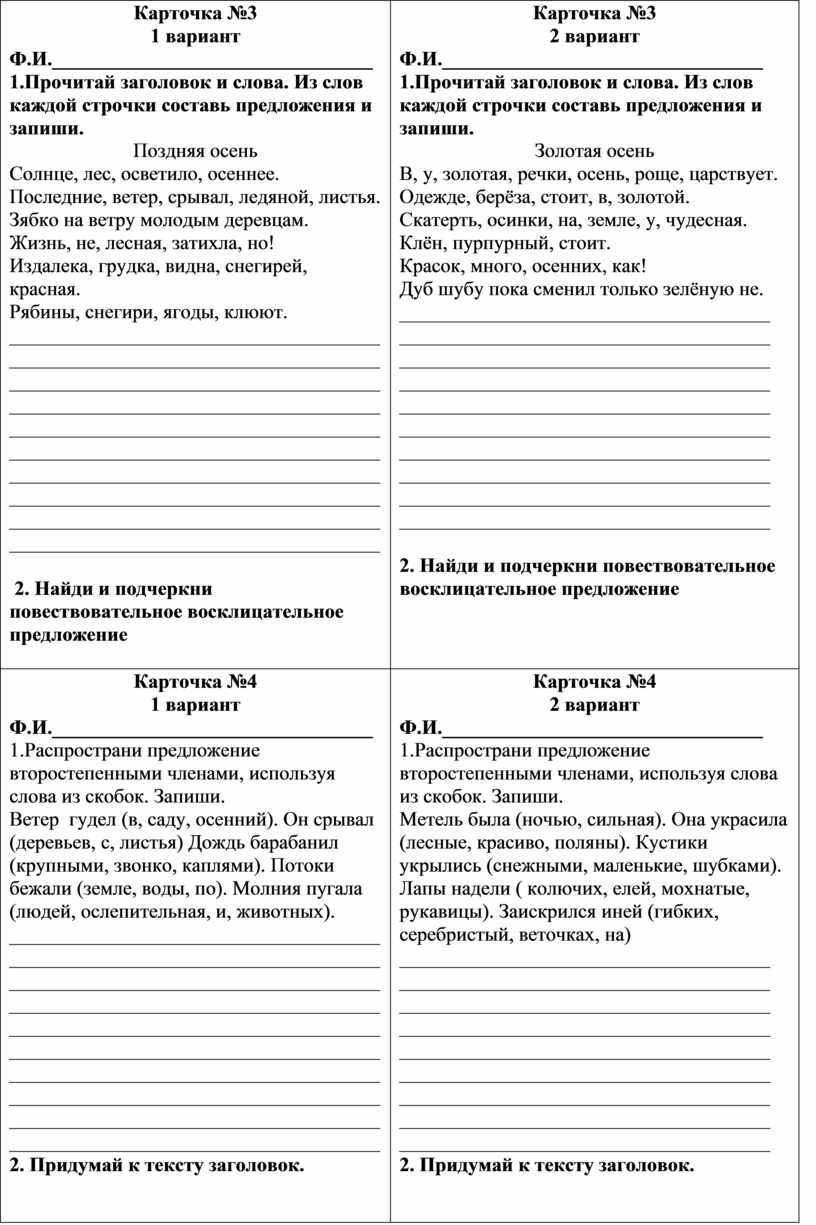 Карточка №3
1 вариант
Ф.И.________________________________
1.Прочитай заголовок и слова. Из слов каждой строчки составь предложения и запиши.
Поздняя осень
Солнце, лес, осветило, осеннее.
Последние, ветер, срывал, ледяной, листья.
Зябко на ветру молодым деревцам.
Жизнь, не, лесная, затихла, но!
Издалека, грудка, видна, снегирей, красная.
Рябины, снегири, ягоды, клюют.

2. Найди и подчеркни повествовательное восклицательное предложение

Карточка №3
2 вариант
Ф.И.________________________________
1.Прочитай заголовок и слова. Из слов каждой строчки составь предложения и запиши.
Золотая осень
В, у, золотая, речки, осень, роще, царствует.
Одежде, берёза, стоит, в, золотой.
Скатерть, осинки, на, земле, у, чудесная.
Клён, пурпурный, стоит.
Красок, много, осенних, как!
Дуб шубу пока сменил только зелёную не.

2. Найди и подчеркни повествовательное восклицательное предложение

Карточка №4
1 вариант
Ф.И.________________________________
1.Распространи предложение второстепенными членами, используя слова из скобок. Запиши.
Ветер гудел (в, саду, осенний). Он срывал (деревьев, с, листья) Дождь барабанил (крупными, звонко, каплями). Потоки бежали (земле, воды, по). Молния пугала (людей, ослепительная, и, животных).

2. Придумай к тексту заголовок.

Карточка №4
2 вариант
Ф.И.________________________________
1.Распространи предложение второстепенными членами, используя слова из скобок. Запиши.
Метель была (ночью, сильная). Она украсила (лесные, красиво, поляны). Кустики укрылись (снежными, маленькие, шубками). Лапы надели ( колючих, елей, мохнатые, рукавицы). Заискрился иней (гибких, серебристый, веточках, на)

2. Придумай к тексту заголовок.